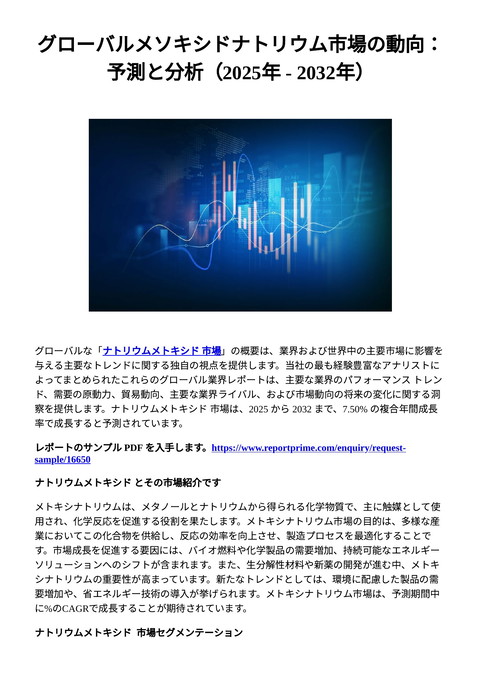 グローバルメソキシドナトリウム市場の動向：予測と分析（2025年 - 2032年）

グローバルな「ナトリウムメトキシド 市場」の概要は、業界および世界中の主要市場に影響を与える主要なトレンドに関する独自の視点を提供します。当社の最も経験豊富なアナリストによってまとめられたこれらのグローバル業界レポートは、主要な業界のパフォーマンス トレンド、需要の原動力、貿易動向、主要な業界ライバル、および市場動向の将来の変化に関する洞察を提供します。ナトリウムメトキシド 市場は、2025 から 2032 まで、7.50% の複合年間成長率で成長すると予測されています。

レポートのサンプル PDF を入手します。https://www.reportprime.com/enquiry/request-sample/16650

ナトリウムメトキシド とその市場紹介です

メトキシナトリウムは、メタノールとナトリウムから得られる化学物質で、主に触媒として使用され、化学反応を促進する役割を果たします。メトキシナトリウム市場の目的は、多様な産業においてこの化合物を供給し、反応の効率を向上させ、製造プロセスを最適化することです。市場成長を促進する要因には、バイオ燃料や化学製品の需要増加、持続可能なエネルギーソリューションへのシフトが含まれます。また、生分解性材料や新薬の開発が進む中、メトキシナトリウムの重要性が高まっています。新たなトレンドとしては、環境に配慮した製品の需要増加や、省エネルギー技術の導入が挙げられます。メトキシナトリウム市場は、予測期間中に%のCAGRで成長することが期待されています。

ナトリウムメトキシド 市場セグメンテーション